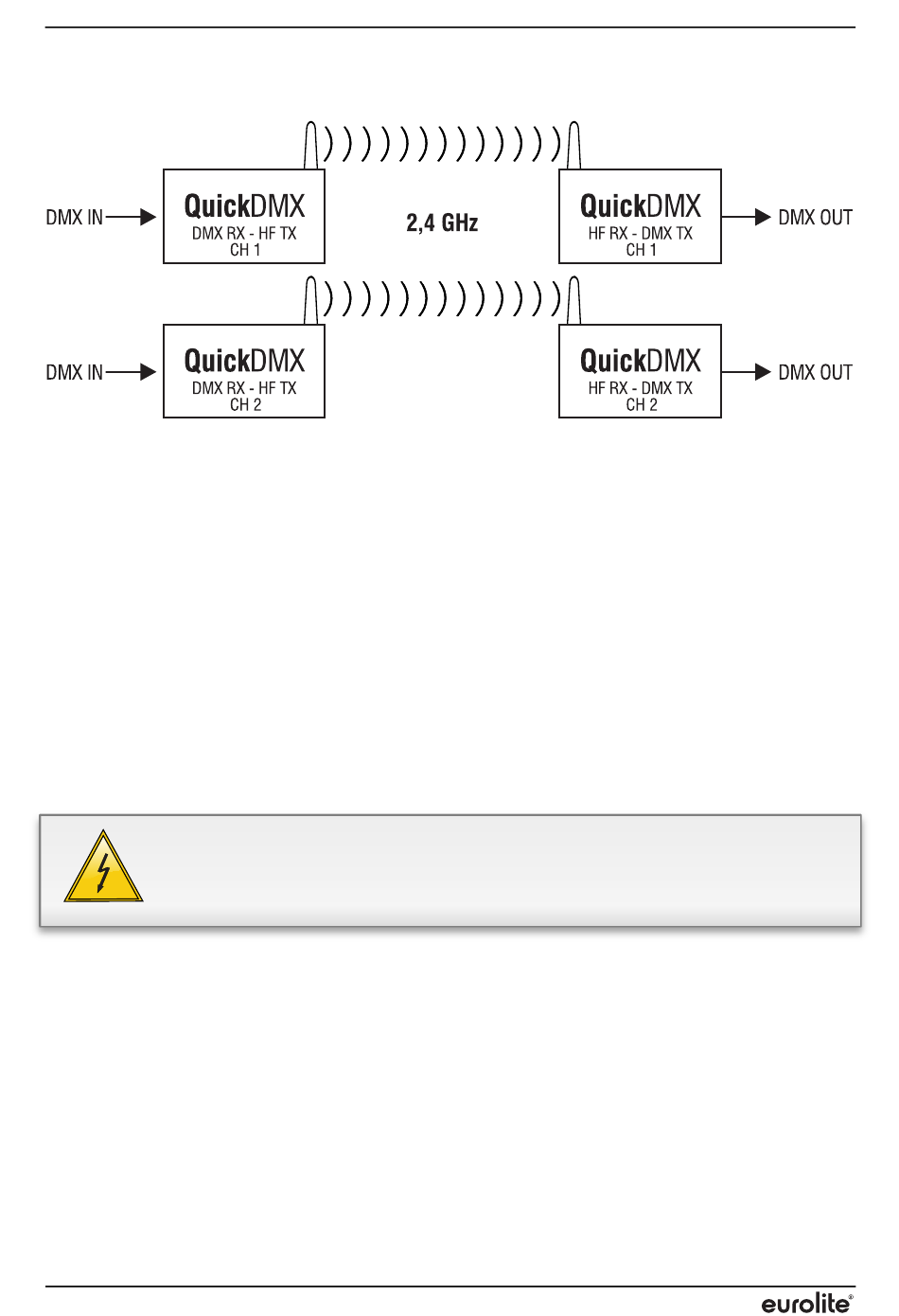 DMX IN

QuickDMX
DMX RX - HF TX
CH 1

2,4 GHz

QuickDMX
HF RX - DMX TX
CH 1

DMX OUT

DMX IN

QuickDMX
DMX RX - HF TX
CH 2

QuickDMX
HF RX - DMX TX
CH 2

DMX OUT

eurolite®